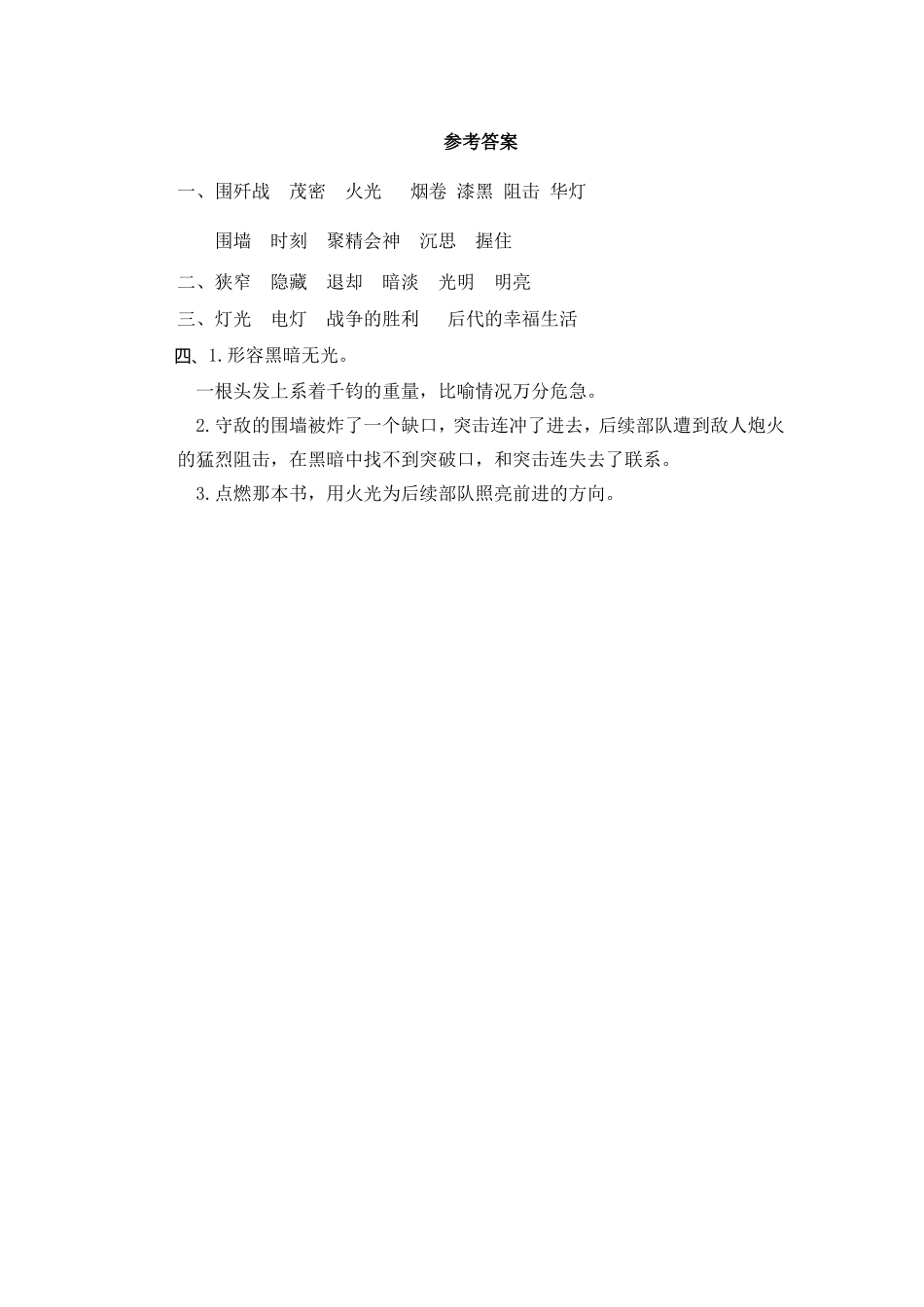 参考答案

一、围歼战　茂密　火光　烟卷　漆黑　阻击　华灯

围墙　时刻　聚精会神　沉思　握住

二、狭窄　隐藏　退却　暗淡　光明　明亮

三、灯光　电灯　战争的胜利　后代的幸福生活

四、1.形容黑暗无光。

一根头发上系着千钧的重量，比喻情况万分危急。

2.守敌的围墙被炸了一个缺口，突击连冲了进去，后续部队遭到敌人炮火的猛烈阻击，在黑暗中找不到突破口，和突击连失去了联系。

3.点燃那本书，用火光为后续部队照亮前进的方向。